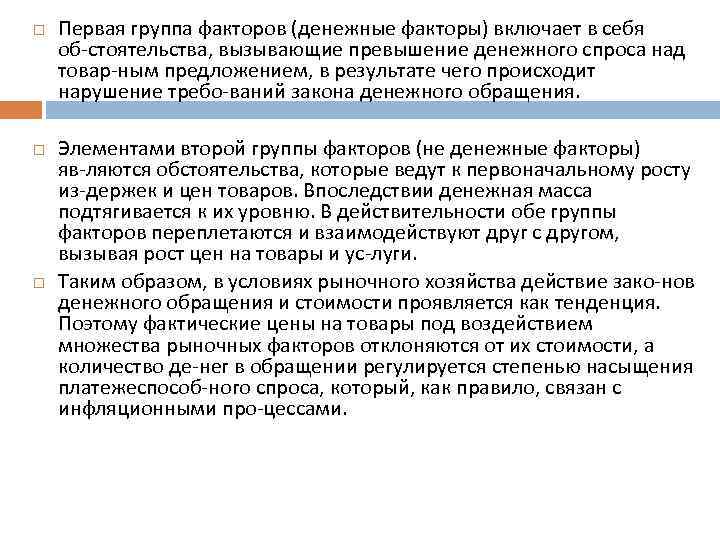 Первая группа факторов (денежные факторы) включает в себя об-стоятельства, вызывающие превышение денежного спроса над товар-ным предложением, в результате чего происходит нарушение требо-ваний закона денежного обращения.

Элементами второй группы факторов (не денежные факторы) яв-ляются обстоятельства, которые ведут к первоначальному росту из-держек и цен товаров. Впоследствии денежная масса подтягивается к их уровню. В действительности обе группы факторов переплетаются и взаимодействуют друг с другом, вызывая рост цен на товары и ус-луги.

Таким образом, в условиях рыночного хозяйства действие зако-нов денежного обращения и стоимости проявляется как тенденция. Поэтому фактические цены на товары под воздействием множества рыночных факторов отклоняются от их стоимости, а количество де-нег в обращении регулируется степенью насыщения платежеспособ-ного спроса, который, как правило, связан с инфляционными про-цессами.